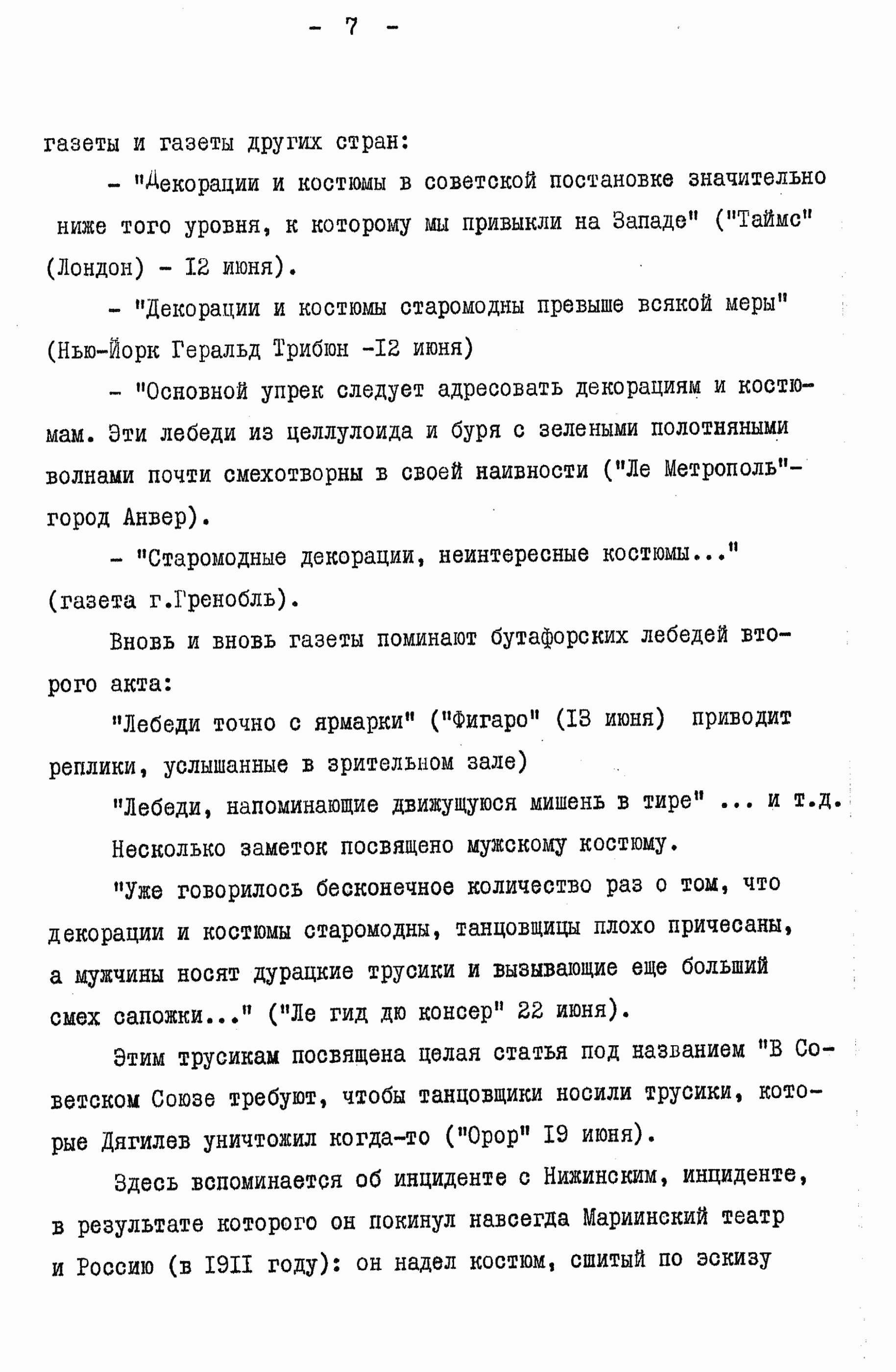 - 7 -

газеты и газеты других стран:

- "Декорации и костюмы в советской постановке значительно ниже того уровня, к которому мы привыкли на Западе" ("Таймс" (Лондон) - I2 июня).

- "Декорации и костюмы старомодны превыше всякой меры" (Нью-Йорк Геральд Трибюн -I2 июня)

- "Основной упрек следует адресовать декорациям и костюмам. Эти лебеди из целлулоида и буря с зелеными полотняными волнами почти смехотворны в своей наивности ("Ле Метрополь"- город Анвер).

- "Старомодные декорации, неинтересные костюмы..." (газета г.Гренобль).

Вновь и вновь газеты поминают бутафорских лебедей второго акта:

"Лебеди точно с ярмарки" ("Фигаро" (I3 июня) приводит реплики, услышанные в зрительном зале)

"Лебеди, напоминающие движущуюся мишень в тире" ... и т.д.

Несколько заметок посвящено мужскому костюму.

"Уже говорилось бесконечное количество раз о том, что декорации и костюмы старомодны, танцовщицы плохо причесаны, а мужчины носят дурацкие трусики и вызывающие еще больший смех сапожки..." ("Ле гид дю консер" 22 июня).

Этим трусикам посвящена целая статья под названием "В Советском Союзе требуют, чтобы танцовщики носили трусики, которые Дягилев уничтожил когда-то ("Орор" I9 июня).

Здесь вспоминается об инциденте с Нижинским, инциденте, в результате которого он покинул навсегда Мариинский театр и Россию (в I9II году): он надел костюм, сшитый по эскизу